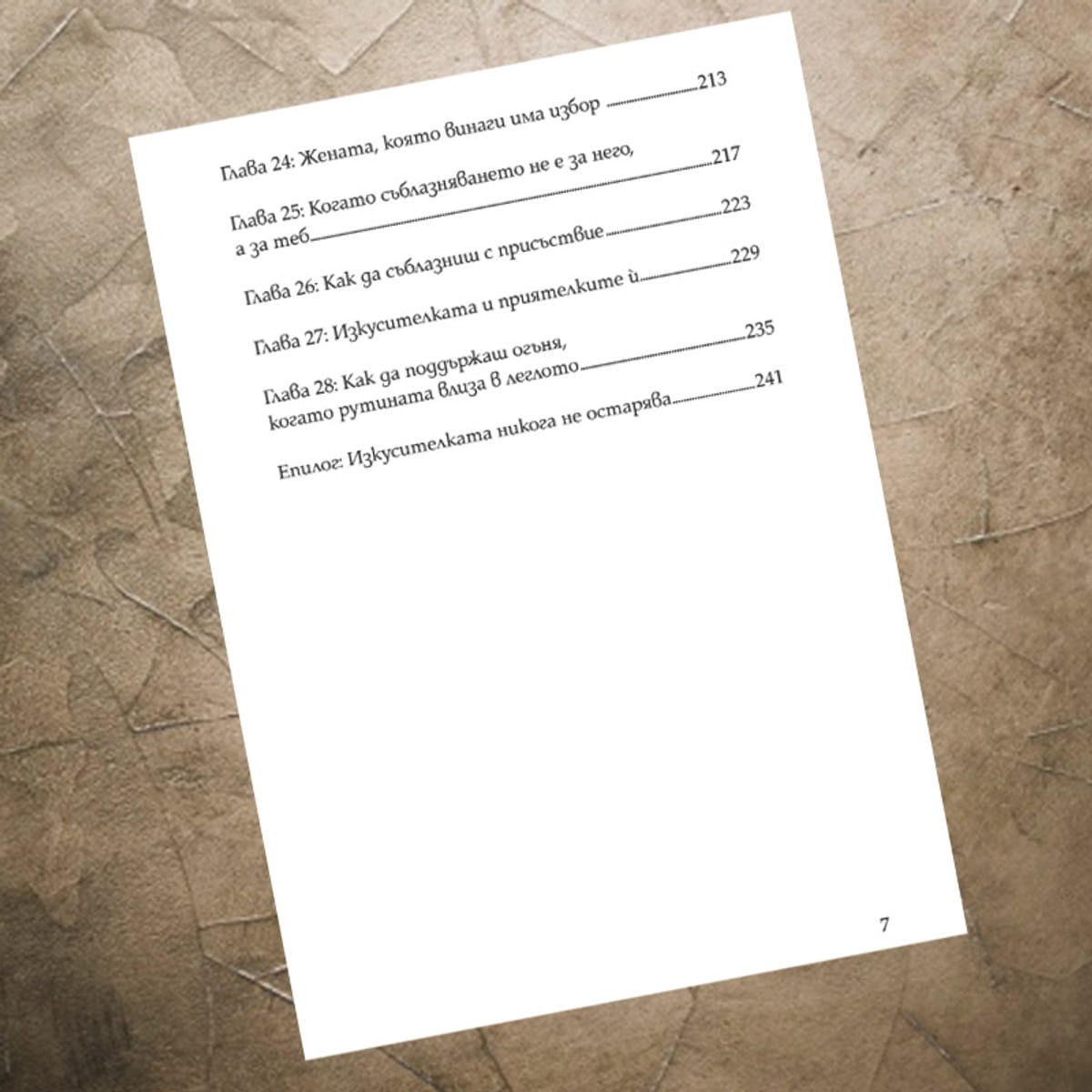 Глава 24: Жената, която винаги има избор 213

Глава 25: Когато съблазняването не е за него, а за теб 217

Глава 26: Как да съблазниш с присъствие 223

Глава 27: Изкусителката и приятелките ѝ 229

Глава 28: Как да поддържаш огъня, когато рутината влиза в леглото 235

Епилог: Изкусителката никога не остарява 241

7